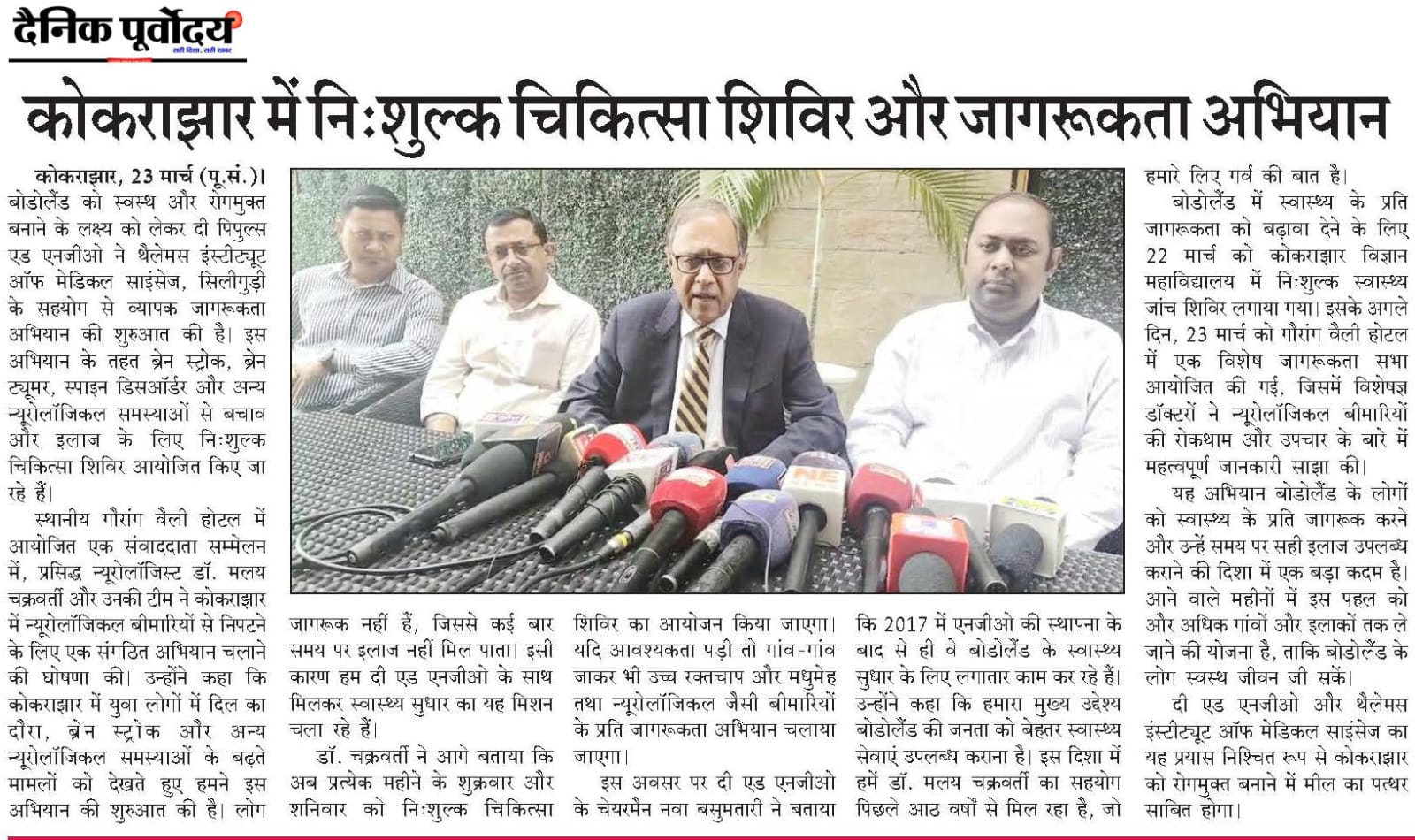 दैनिक पूर्वोदय
सही दिशा, सही खबर

कोकराझार में निःशुल्क चिकित्सा शिविर और जागरूकता अभियान

कोकराझार, 23 मार्च (पू.सं.)। बोडोलैंड को स्वस्थ और रोगमुक्त बनाने के लक्ष्य को लेकर दी पिपुल्स एड एनजीओ ने थैलेमस इंस्टीट्यूट ऑफ मेडिकल साइंसेज, सिलीगुड़ी के सहयोग से व्यापक जागरूकता अभियान की शुरुआत की है। इस अभियान के तहत ब्रेन स्ट्रोक, ब्रेन ट्यूमर, स्पाइन डिसऑर्डर और अन्य न्यूरोलॉजिकल समस्याओं से बचाव और इलाज के लिए निःशुल्क चिकित्सा शिविर आयोजित किए जा रहे हैं।

स्थानीय गौरांग वैली होटल में आयोजित एक संवाददाता सम्मेलन में, प्रसिद्ध न्यूरोलॉजिस्ट डॉ. मलय चक्रवर्ती और उनकी टीम ने कोकराझार में न्यूरोलॉजिकल बीमारियों से निपटने के लिए एक संगठित अभियान चलाने की घोषणा की। उन्होंने कहा कि कोकराझार में युवा लोगों में दिल का दौरा, ब्रेन स्ट्रोक और अन्य न्यूरोलॉजिकल समस्याओं के बढ़ते मामलों को देखते हुए हमने इस अभियान की शुरुआत की है। लोग जागरूक नहीं हैं, जिससे कई बार समय पर इलाज नहीं मिल पाता। इसी कारण हम दी एड एनजीओ के साथ मिलकर स्वास्थ्य सुधार का यह मिशन चला रहे हैं।

डॉ. चक्रवर्ती ने आगे बताया कि अब प्रत्येक महीने के शुक्रवार और शनिवार को निःशुल्क चिकित्सा शिविर का आयोजन किया जाएगा। यदि आवश्यकता पड़ी तो गांव-गांव जाकर भी उच्च रक्तचाप और मधुमेह तथा न्यूरोलॉजिकल जैसी बीमारियों के प्रति जागरूकता अभियान चलाया जाएगा।

इस अवसर पर दी एड एनजीओ के चेयरमैन नवा बसुमतारी ने बताया कि 2017 में एनजीओ की स्थापना के बाद से ही वे बोडोलैंड के स्वास्थ्य सुधार के लिए लगातार काम कर रहे हैं। उन्होंने कहा कि हमारा मुख्य उद्देश्य बोडोलैंड की जनता को बेहतर स्वास्थ्य सेवाएं उपलब्ध कराना है। इस दिशा में हमें डॉ. मलय चक्रवर्ती का सहयोग पिछले आठ वर्षों से मिल रहा है, जो हमारे लिए गर्व की बात है।

बोडोलैंड में स्वास्थ्य के प्रति जागरूकता को बढ़ावा देने के लिए 22 मार्च को कोकराझार विज्ञान महाविद्यालय में निःशुल्क स्वास्थ्य जांच शिविर लगाया गया। इसके अगले दिन, 23 मार्च को गौरांग वैली होटल में एक विशेष जागरूकता सभा आयोजित की गई, जिसमें विशेषज्ञ डॉक्टरों ने न्यूरोलॉजिकल बीमारियों की रोकथाम और उपचार के बारे में महत्वपूर्ण जानकारी साझा की।

यह अभियान बोडोलैंड के लोगों को स्वास्थ्य के प्रति जागरूक करने और उन्हें समय पर सही इलाज उपलब्ध कराने की दिशा में एक बड़ा कदम है। आने वाले महीनों में इस पहल को और अधिक गांवों और इलाकों तक ले जाने की योजना है, ताकि बोडोलैंड के लोग स्वस्थ जीवन जी सकें।

दी एड एनजीओ और थैलेमस इंस्टीट्यूट ऑफ मेडिकल साइंसेज का यह प्रयास निश्चित रूप से कोकराझार को रोगमुक्त बनाने में मील का पत्थर साबित होगा।